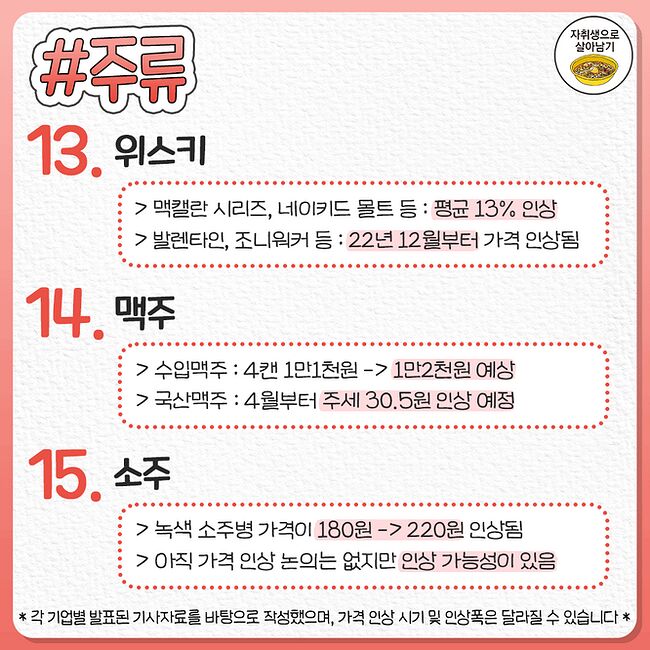 #주류

자취생으로 살아남기

13. 위스키

> 맥캘란 시리즈, 네이키드 몰트 등 : 평균 13% 인상
> 발렌타인, 조니워커 등 : 22년 12월부터 가격 인상됨

14. 맥주

> 수입맥주 : 4캔 1만1천원 -> 1만2천원 예상
> 국산맥주 : 4월부터 주세 30.5원 인상 예정

15. 소주

> 녹색 소주병 가격이 180원 -> 220원 인상됨
> 아직 가격 인상 논의는 없지만 인상 가능성이 있음

* 각 기업별 발표된 기사자료를 바탕으로 작성했으며, 가격 인상 시기 및 인상폭은 달라질 수 있습니다 *